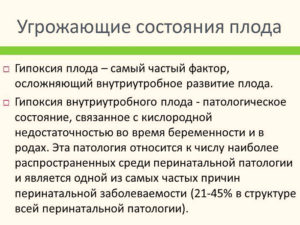 Угрожающие состояния плода

Гипоксия плода – самый частый фактор, осложняющий внутриутробное развитие плода.

Гипоксия внутриутробного плода - патологическое состояние, связанное с кислородной недостаточностью во время беременности и в родах. Эта патология относится к числу наиболее распространенных среди перинатальной патологии и является одной из самых частых причин перинатальной заболеваемости (21-45% в структуре всей перинатальной патологии).